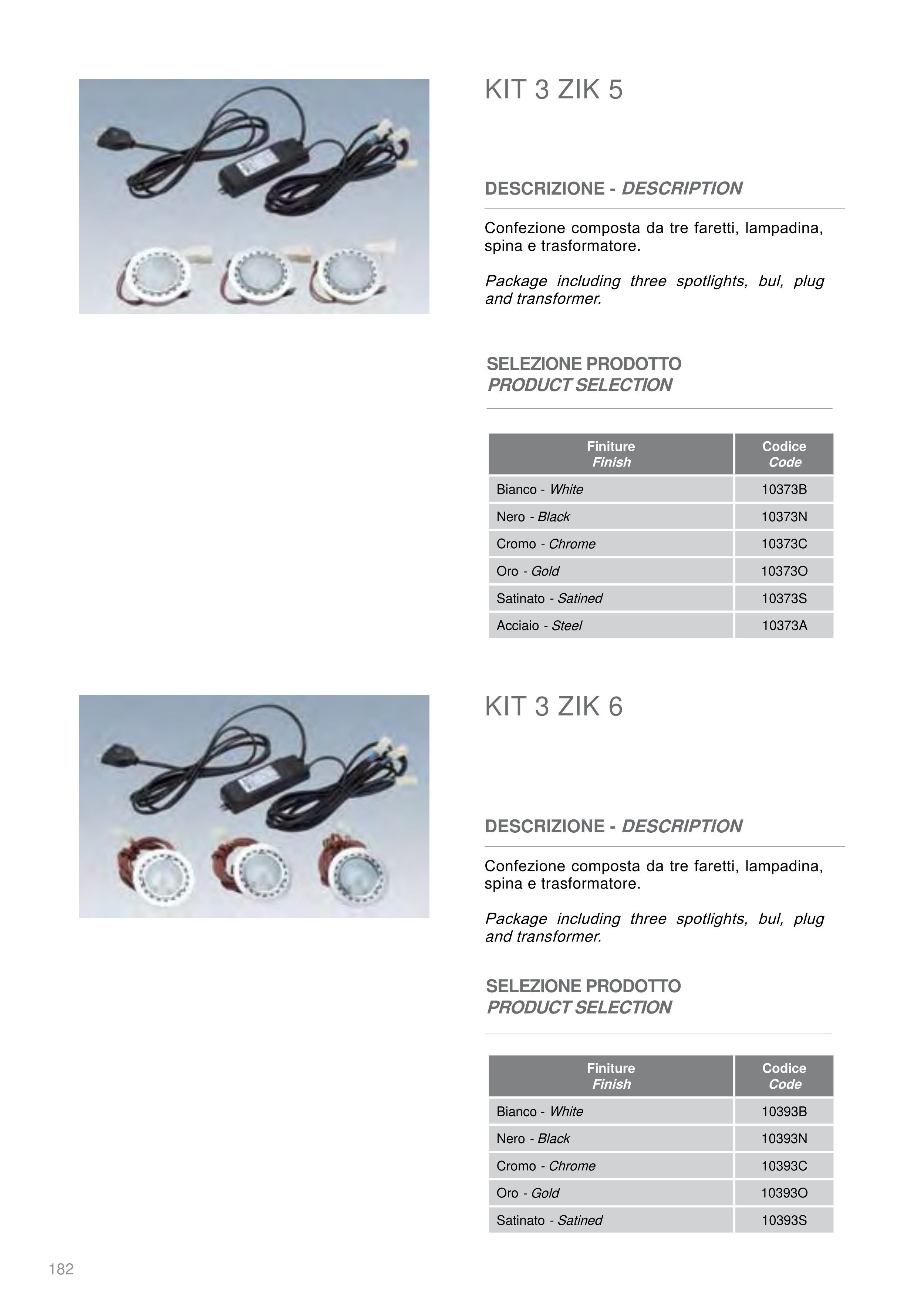 KIT 3 ZIK 5

DESCRIZIONE - DESCRIPTION

Confezione composta da tre faretti, lampadina, spina e trasformatore.

Package including three spotlights, bul, plug and transformer.

SELEZIONE PRODOTTO
PRODUCT SELECTION

| Finiture Finish | Codice Code |
|---|---|
| Bianco - White | 10373B |
| Nero - Black | 10373N |
| Cromo - Chrome | 10373C |
| Oro - Gold | 10373O |
| Satinato - Satined | 10373S |
| Acciaio - Steel | 10373A |

KIT 3 ZIK 6

DESCRIZIONE - DESCRIPTION

Confezione composta da tre faretti, lampadina, spina e trasformatore.

Package including three spotlights, bul, plug and transformer.

SELEZIONE PRODOTTO
PRODUCT SELECTION

| Finiture Finish | Codice Code |
|---|---|
| Bianco - White | 10393B |
| Nero - Black | 10393N |
| Cromo - Chrome | 10393C |
| Oro - Gold | 10393O |
| Satinato - Satined | 10393S |

182